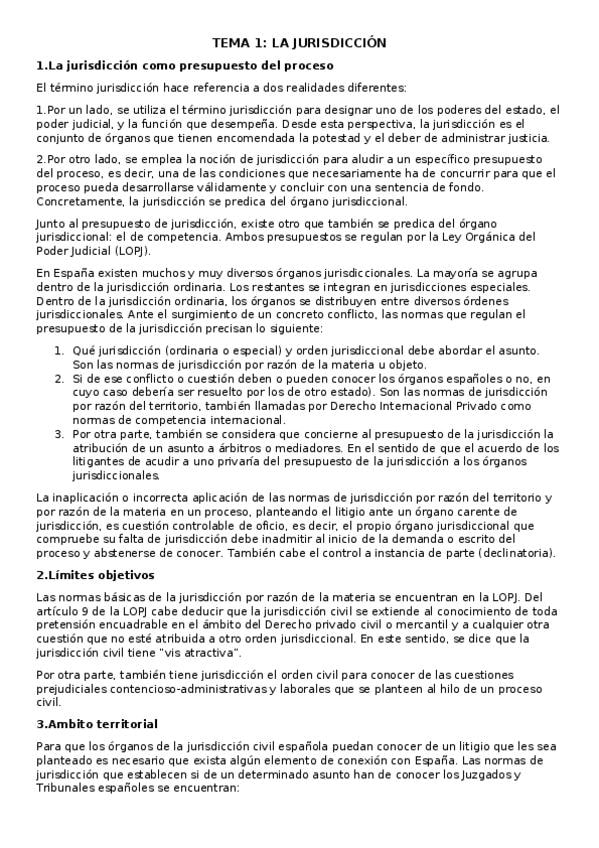 TEMA 1: LA JURISDICCIÓN

1.La jurisdicción como presupuesto del proceso

El término jurisdicción hace referencia a dos realidades diferentes:

1.Por un lado, se utiliza el término jurisdicción para designar uno de los poderes del estado, el poder judicial, y la función que desempeña. Desde esta perspectiva, la jurisdicción es el conjunto de órganos que tienen encomendada la potestad y el deber de administrar justicia.

2.Por otro lado, se emplea la noción de jurisdicción para aludir a un específico presupuesto del proceso, es decir, una de las condiciones que necesariamente ha de concurrir para que el proceso pueda desarrollarse válidamente y concluir con una sentencia de fondo. Concretamente, la jurisdicción se predica del órgano jurisdiccional.

Junto al presupuesto de jurisdicción, existe otro que también se predica del órgano jurisdiccional: el de competencia. Ambos presupuestos se regulan por la Ley Orgánica del Poder Judicial (LOPJ).

En España existen muchos y muy diversos órganos jurisdiccionales. La mayoría se agrupa dentro de la jurisdicción ordinaria. Los restantes se integran en jurisdicciones especiales. Dentro de la jurisdicción ordinaria, los órganos se distribuyen entre diversos órdenes jurisdiccionales. Ante el surgimiento de un concreto conflicto, las normas que regulan el presupuesto de la jurisdicción precisan lo siguiente:

1. Qué jurisdicción (ordinaria o especial) y orden jurisdiccional debe abordar el asunto. Son las normas de jurisdicción por razón de la materia u objeto.
2. Si de ese conflicto o cuestión deben o pueden conocer los órganos españoles o no, en cuyo caso debería ser resuelto por los de otro estado). Son las normas de jurisdicción por razón del territorio, también llamadas por Derecho Internacional Privado como normas de competencia internacional.
3. Por otra parte, también se considera que concierne al presupuesto de la jurisdicción la atribución de un asunto a árbitros o mediadores. En el sentido de que el acuerdo de los litigantes de acudir a uno privaría del presupuesto de la jurisdicción a los órganos jurisdiccionales.

La inaplicación o incorrecta aplicación de las normas de jurisdicción por razón del territorio y por razón de la materia en un proceso, planteando el litigio ante un órgano carente de jurisdicción, es cuestión controlable de oficio, es decir, el propio órgano jurisdiccional que compruebe su falta de jurisdicción debe inadmitir al inicio de la demanda o escrito del proceso y abstenerse de conocer. También cabe el control a instancia de parte (declinatoria).

2.Límites objetivos

Las normas básicas de la jurisdicción por razón de la materia se encuentran en la LOPJ. Del artículo 9 de la LOPJ cabe deducir que la jurisdicción civil se extiende al conocimiento de toda pretensión encuadrable en el ámbito del Derecho privado civil o mercantil y a cualquier otra cuestión que no esté atribuida a otro orden jurisdiccional. En este sentido, se dice que la jurisdicción civil tiene "vis atractiva".

Por otra parte, también tiene jurisdicción el orden civil para conocer de las cuestiones prejudiciales contencioso-administrativas y laborales que se planteen al hilo de un proceso civil.

3.Ambito territorial

Para que los órganos de la jurisdicción civil española puedan conocer de un litigio que les sea planteado es necesario que exista algún elemento de conexión con España. Las normas de jurisdicción que establecen si de un determinado asunto han de conocer los Juzgados y Tribunales españoles se encuentran: